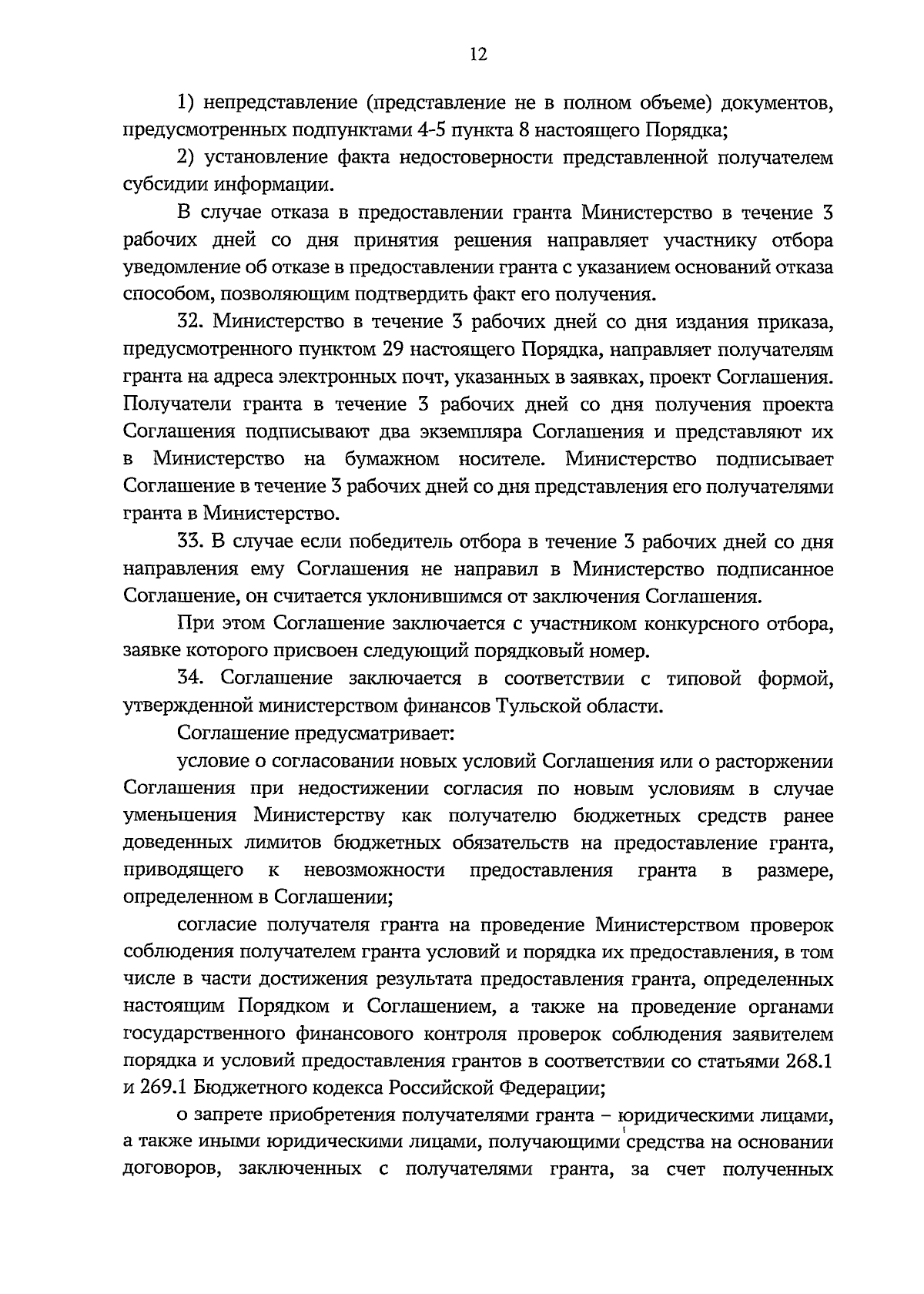 12

1) непредставление (представление не в полном объеме) документов, предусмотренных подпунктами 4-5 пункта 8 настоящего Порядка;

2) установление факта недостоверности представленной получателем субсидии информации.

В случае отказа в предоставлении гранта Министерство в течение 3 рабочих дней со дня принятия решения направляет участнику отбора уведомление об отказе в предоставлении гранта с указанием оснований отказа способом, позволяющим подтвердить факт его получения.

32. Министерство в течение 3 рабочих дней со дня издания приказа, предусмотренного пунктом 29 настоящего Порядка, направляет получателям гранта на адреса электронных почт, указанных в заявках, проект Соглашения. Получатели гранта в течение 3 рабочих дней со дня получения проекта Соглашения подписывают два экземпляра Соглашения и представляют их в Министерство на бумажном носителе. Министерство подписывает Соглашение в течение 3 рабочих дней со дня представления его получателями гранта в Министерство.

33. В случае если победитель отбора в течение 3 рабочих дней со дня направления ему Соглашения не направил в Министерство подписанное Соглашение, он считается уклонившимся от заключения Соглашения.

При этом Соглашение заключается с участником конкурсного отбора, заявке которого присвоен следующий порядковый номер.

34. Соглашение заключается в соответствии с типовой формой, утвержденной министерством финансов Тульской области.

Соглашение предусматривает:

условие о согласовании новых условий Соглашения или о расторжении Соглашения при недостижении согласия по новым условиям в случае уменьшения Министерству как получателю бюджетных средств ранее доведенных лимитов бюджетных обязательств на предоставление гранта, приводящего к невозможности предоставления гранта в размере, определенном в Соглашении;

согласие получателя гранта на проведение Министерством проверок соблюдения получателем гранта условий и порядка их предоставления, в том числе в части достижения результата предоставления гранта, определенных настоящим Порядком и Соглашением, а также на проведение органами государственного финансового контроля проверок соблюдения заявителем порядка и условий предоставления грантов в соответствии со статьями 268.1 и 269.1 Бюджетного кодекса Российской Федерации;

о запрете приобретения получателями гранта – юридическими лицами, а также иными юридическими лицами, получающими средства на основании договоров, заключенных с получателями гранта, за счет полученных